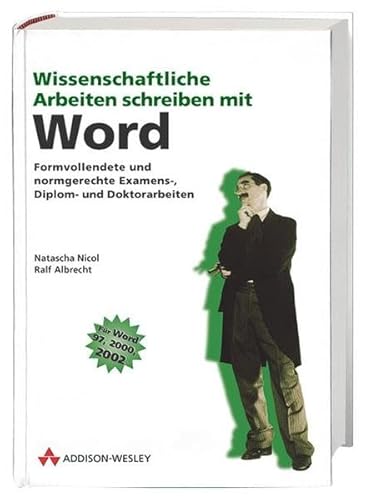 Wissenschaftliche Arbeiten schreiben mit
Word

Formvollendete und normgerechte Examens-, Diplom- und Doktorarbeiten

Natascha Nicol
Ralf Albrecht

Für Word 97, 2000, 2002

ADDISON-WESLEY